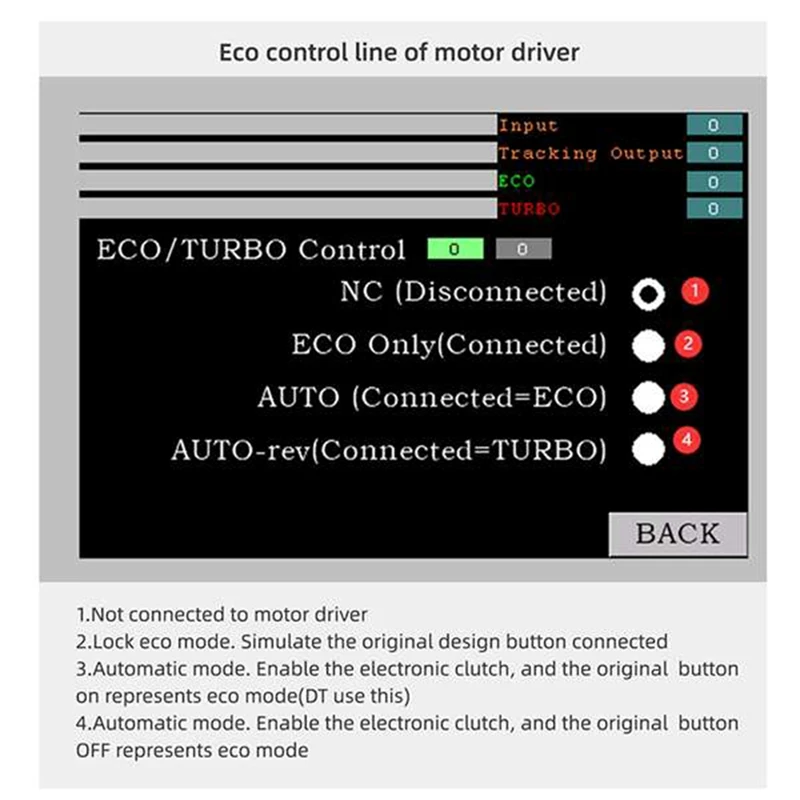 Eco control line of motor driver

Input 0
Tracking Output 0
ECO 0
TURBO 0

ECO/TURBO Control 0 0

NC (Disconnected) 1

ECO Only(Connected) 2

AUTO (Connected=ECO) 3

AUTO-rev(Connected=TURBO) 4

BACK

1.Not connected to motor driver
2.Lock eco mode. Simulate the original design button connected
3.Automatic mode. Enable the electronic clutch, and the original button on represents eco mode(DT use this)
4.Automatic mode. Enable the electronic clutch, and the original button OFF represents eco mode